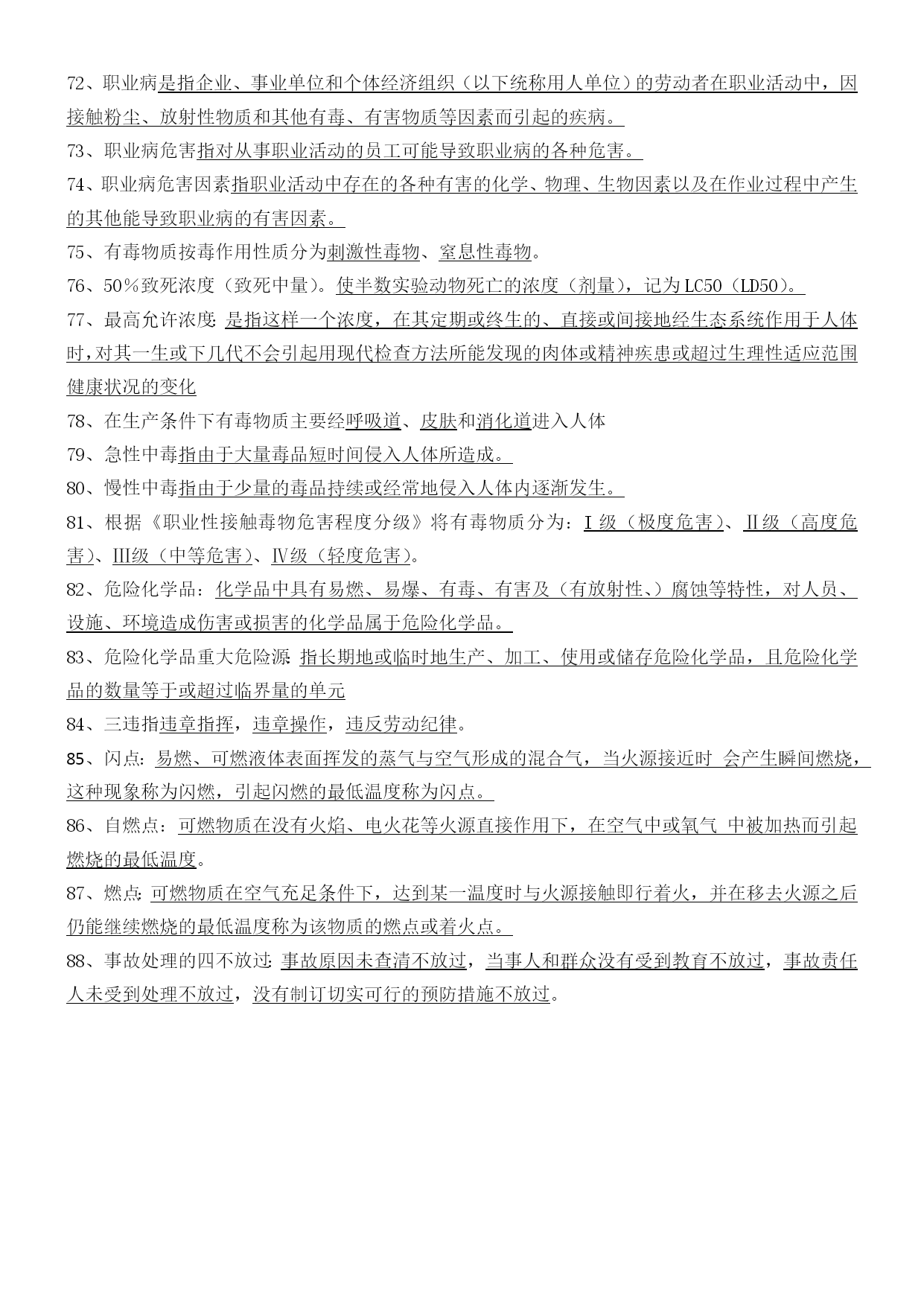 72、职业病是指企业、事业单位和个体经济组织（以下统称用人单位）的劳动者在职业活动中，因接触粉尘、放射性物质和其他有毒、有害物质等因素而引起的疾病。

73、职业病危害指对从事职业活动的员工可能导致职业病的各种危害。

74、职业病危害因素指职业活动中存在的各种有害的化学、物理、生物因素以及在作业过程中产生的其他能导致职业病的有害因素。

75、有毒物质按毒作用性质分为刺激性毒物、窒息性毒物。

76、50％致死浓度（致死中量）。使半数实验动物死亡的浓度（剂量），记为LC50（LD50）。

77、最高允许浓度：是指这样一个浓度，在其定期或终生的、直接或间接地经生态系统作用于人体时，对其一生或下几代不会引起用现代检查方法所能发现的肉体或精神疾患或超过生理性适应范围健康状况的变化

78、在生产条件下有毒物质主要经呼吸道、皮肤和消化道进入人体

79、急性中毒指由于大量毒品短时间侵入人体所造成。

80、慢性中毒指由于少量的毒品持续或经常地侵入人体内逐渐发生。

81、根据《职业性接触毒物危害程度分级》将有毒物质分为：Ⅰ级（极度危害）、Ⅱ级（高度危害）、Ⅲ级（中等危害）、Ⅳ级（轻度危害）。

82、危险化学品：化学品中具有易燃、易爆、有毒、有害及（有放射性、）腐蚀等特性，对人员、设施、环境造成伤害或损害的化学品属于危险化学品。

83、危险化学品重大危险源：指长期地或临时地生产、加工、使用或储存危险化学品，且危险化学品的数量等于或超过临界量的单元

84、三违指违章指挥，违章操作，违反劳动纪律。

85、闪点：易燃、可燃液体表面挥发的蒸气与空气形成的混合气，当火源接近时 会产生瞬间燃烧，这种现象称为闪燃，引起闪燃的最低温度称为闪点。

86、自燃点：可燃物质在没有火焰、电火花等火源直接作用下，在空气中或氧气 中被加热而引起燃烧的最低温度。

87、燃点：可燃物质在空气充足条件下，达到某一温度时与火源接触即行着火，并在移去火源之后仍能继续燃烧的最低温度称为该物质的燃点或着火点。

88、事故处理的四不放过：事故原因未查清不放过，当事人和群众没有受到教育不放过，事故责任人未受到处理不放过，没有制订切实可行的预防措施不放过。